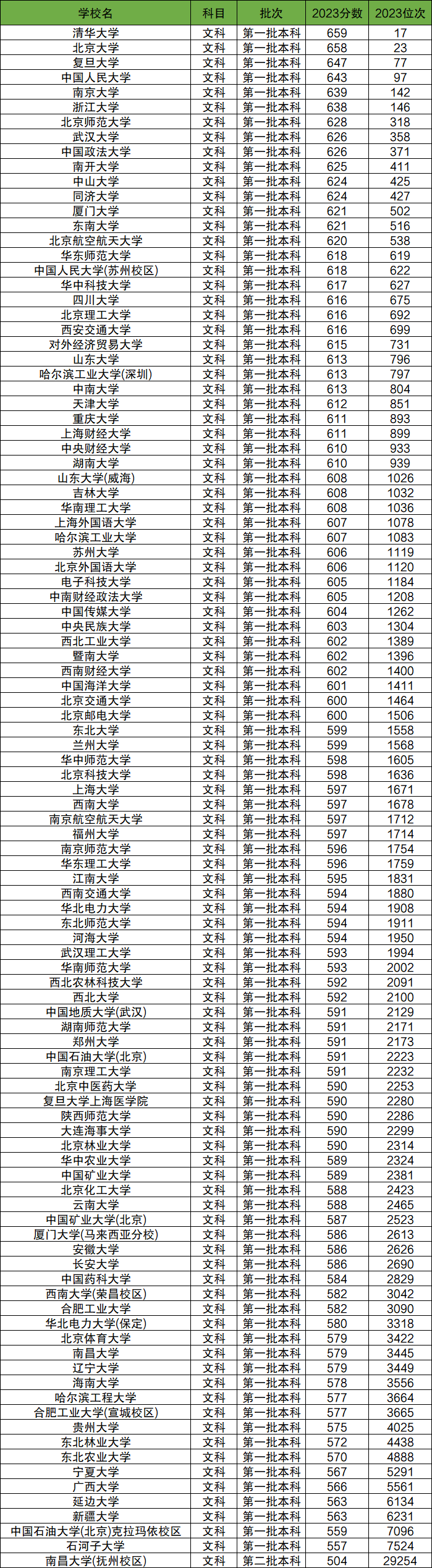 | 学校名 | 科目 | 批次 | 2023分数 | 2023位次 |
|---|---|---|---|---|
| 清华大学 | 文科 | 第一批本科 | 659 | 17 |
| 北京大学 | 文科 | 第一批本科 | 658 | 23 |
| 复旦大学 | 文科 | 第一批本科 | 647 | 77 |
| 中国人民大学 | 文科 | 第一批本科 | 643 | 97 |
| 南京大学 | 文科 | 第一批本科 | 639 | 142 |
| 浙江大学 | 文科 | 第一批本科 | 638 | 146 |
| 北京师范大学 | 文科 | 第一批本科 | 628 | 318 |
| 武汉大学 | 文科 | 第一批本科 | 626 | 358 |
| 中国政法大学 | 文科 | 第一批本科 | 626 | 371 |
| 南开大学 | 文科 | 第一批本科 | 625 | 411 |
| 中山大学 | 文科 | 第一批本科 | 624 | 425 |
| 同济大学 | 文科 | 第一批本科 | 624 | 427 |
| 厦门大学 | 文科 | 第一批本科 | 621 | 502 |
| 东南大学 | 文科 | 第一批本科 | 621 | 516 |
| 北京航空航天大学 | 文科 | 第一批本科 | 620 | 538 |
| 华东师范大学 | 文科 | 第一批本科 | 618 | 619 |
| 中国人民大学(苏州校区) | 文科 | 第一批本科 | 618 | 622 |
| 华中科技大学 | 文科 | 第一批本科 | 617 | 627 |
| 四川大学 | 文科 | 第一批本科 | 616 | 675 |
| 北京理工大学 | 文科 | 第一批本科 | 616 | 692 |
| 西安交通大学 | 文科 | 第一批本科 | 616 | 699 |
| 对外经济贸易大学 | 文科 | 第一批本科 | 615 | 731 |
| 山东大学 | 文科 | 第一批本科 | 613 | 796 |
| 哈尔滨工业大学(深圳) | 文科 | 第一批本科 | 613 | 797 |
| 中南大学 | 文科 | 第一批本科 | 613 | 804 |
| 天津大学 | 文科 | 第一批本科 | 612 | 851 |
| 重庆大学 | 文科 | 第一批本科 | 611 | 893 |
| 上海财经大学 | 文科 | 第一批本科 | 611 | 899 |
| 中央财经大学 | 文科 | 第一批本科 | 610 | 933 |
| 湖南大学 | 文科 | 第一批本科 | 610 | 939 |
| 山东大学(威海) | 文科 | 第一批本科 | 608 | 1026 |
| 吉林大学 | 文科 | 第一批本科 | 608 | 1032 |
| 华南理工大学 | 文科 | 第一批本科 | 608 | 1036 |
| 上海外国语大学 | 文科 | 第一批本科 | 607 | 1078 |
| 哈尔滨工业大学 | 文科 | 第一批本科 | 607 | 1083 |
| 苏州大学 | 文科 | 第一批本科 | 606 | 1119 |
| 北京外国语大学 | 文科 | 第一批本科 | 606 | 1120 |
| 电子科技大学 | 文科 | 第一批本科 | 605 | 1184 |
| 中南财经政法大学 | 文科 | 第一批本科 | 605 | 1208 |
| 中国传媒大学 | 文科 | 第一批本科 | 604 | 1262 |
| 中央民族大学 | 文科 | 第一批本科 | 603 | 1304 |
| 西北工业大学 | 文科 | 第一批本科 | 602 | 1389 |
| 暨南大学 | 文科 | 第一批本科 | 602 | 1396 |
| 西南财经大学 | 文科 | 第一批本科 | 602 | 1400 |
| 中国海洋大学 | 文科 | 第一批本科 | 601 | 1411 |
| 北京交通大学 | 文科 | 第一批本科 | 600 | 1464 |
| 北京邮电大学 | 文科 | 第一批本科 | 600 | 1506 |
| 东北大学 | 文科 | 第一批本科 | 599 | 1558 |
| 兰州大学 | 文科 | 第一批本科 | 599 | 1568 |
| 华中师范大学 | 文科 | 第一批本科 | 598 | 1605 |
| 北京科技大学 | 文科 | 第一批本科 | 598 | 1636 |
| 上海大学 | 文科 | 第一批本科 | 597 | 1671 |
| 西南大学 | 文科 | 第一批本科 | 597 | 1678 |
| 南京航空航天大学 | 文科 | 第一批本科 | 597 | 1712 |
| 福州大学 | 文科 | 第一批本科 | 597 | 1714 |
| 南京师范大学 | 文科 | 第一批本科 | 596 | 1754 |
| 华东理工大学 | 文科 | 第一批本科 | 596 | 1759 |
| 江南大学 | 文科 | 第一批本科 | 595 | 1831 |
| 西南交通大学 | 文科 | 第一批本科 | 594 | 1880 |
| 华北电力大学 | 文科 | 第一批本科 | 594 | 1908 |
| 东北师范大学 | 文科 | 第一批本科 | 594 | 1911 |
| 河海大学 | 文科 | 第一批本科 | 594 | 1950 |
| 武汉理工大学 | 文科 | 第一批本科 | 593 | 1994 |
| 华南师范大学 | 文科 | 第一批本科 | 593 | 2002 |
| 西北农林科技大学 | 文科 | 第一批本科 | 592 | 2091 |
| 西北大学 | 文科 | 第一批本科 | 592 | 2100 |
| 中国地质大学(武汉) | 文科 | 第一批本科 | 591 | 2129 |
| 湖南师范大学 | 文科 | 第一批本科 | 591 | 2171 |
| 郑州大学 | 文科 | 第一批本科 | 591 | 2173 |
| 中国石油大学(北京) | 文科 | 第一批本科 | 591 | 2223 |
| 南京理工大学 | 文科 | 第一批本科 | 591 | 2232 |
| 北京中医药大学 | 文科 | 第一批本科 | 590 | 2253 |
| 复旦大学上海医学院 | 文科 | 第一批本科 | 590 | 2280 |
| 陕西师范大学 | 文科 | 第一批本科 | 590 | 2286 |
| 大连海事大学 | 文科 | 第一批本科 | 590 | 2299 |
| 北京林业大学 | 文科 | 第一批本科 | 590 | 2314 |
| 华中农业大学 | 文科 | 第一批本科 | 589 | 2324 |
| 中国矿业大学 | 文科 | 第一批本科 | 589 | 2381 |
| 北京化工大学 | 文科 | 第一批本科 | 588 | 2423 |
| 云南大学 | 文科 | 第一批本科 | 588 | 2465 |
| 中国矿业大学(北京) | 文科 | 第一批本科 | 587 | 2523 |
| 厦门大学(马来西亚分校) | 文科 | 第一批本科 | 586 | 2613 |
| 安徽大学 | 文科 | 第一批本科 | 586 | 2626 |
| 长安大学 | 文科 | 第一批本科 | 586 | 2690 |
| 中国药科大学 | 文科 | 第一批本科 | 584 | 2829 |
| 西南大学(荣昌校区) | 文科 | 第一批本科 | 582 | 3042 |
| 合肥工业大学 | 文科 | 第一批本科 | 582 | 3090 |
| 华北电力大学(保定) | 文科 | 第一批本科 | 580 | 3318 |
| 北京体育大学 | 文科 | 第一批本科 | 579 | 3422 |
| 南昌大学 | 文科 | 第一批本科 | 579 | 3445 |
| 辽宁大学 | 文科 | 第一批本科 | 579 | 3449 |
| 海南大学 | 文科 | 第一批本科 | 578 | 3556 |
| 哈尔滨工程大学 | 文科 | 第一批本科 | 577 | 3664 |
| 合肥工业大学(宣城校区) | 文科 | 第一批本科 | 577 | 3665 |
| 贵州大学 | 文科 | 第一批本科 | 575 | 4025 |
| 东北林业大学 | 文科 | 第一批本科 | 572 | 4438 |
| 东北农业大学 | 文科 | 第一批本科 | 570 | 4888 |
| 宁夏大学 | 文科 | 第一批本科 | 567 | 5291 |
| 广西大学 | 文科 | 第一批本科 | 566 | 5561 |
| 延边大学 | 文科 | 第一批本科 | 563 | 6134 |
| 新疆大学 | 文科 | 第一批本科 | 563 | 6231 |
| 中国石油大学(北京)克拉玛依校区 | 文科 | 第一批本科 | 559 | 7096 |
| 石河子大学 | 文科 | 第一批本科 | 557 | 7524 |
| 南昌大学(抚州校区) | 文科 | 第二批本科 | 504 | 29254 |